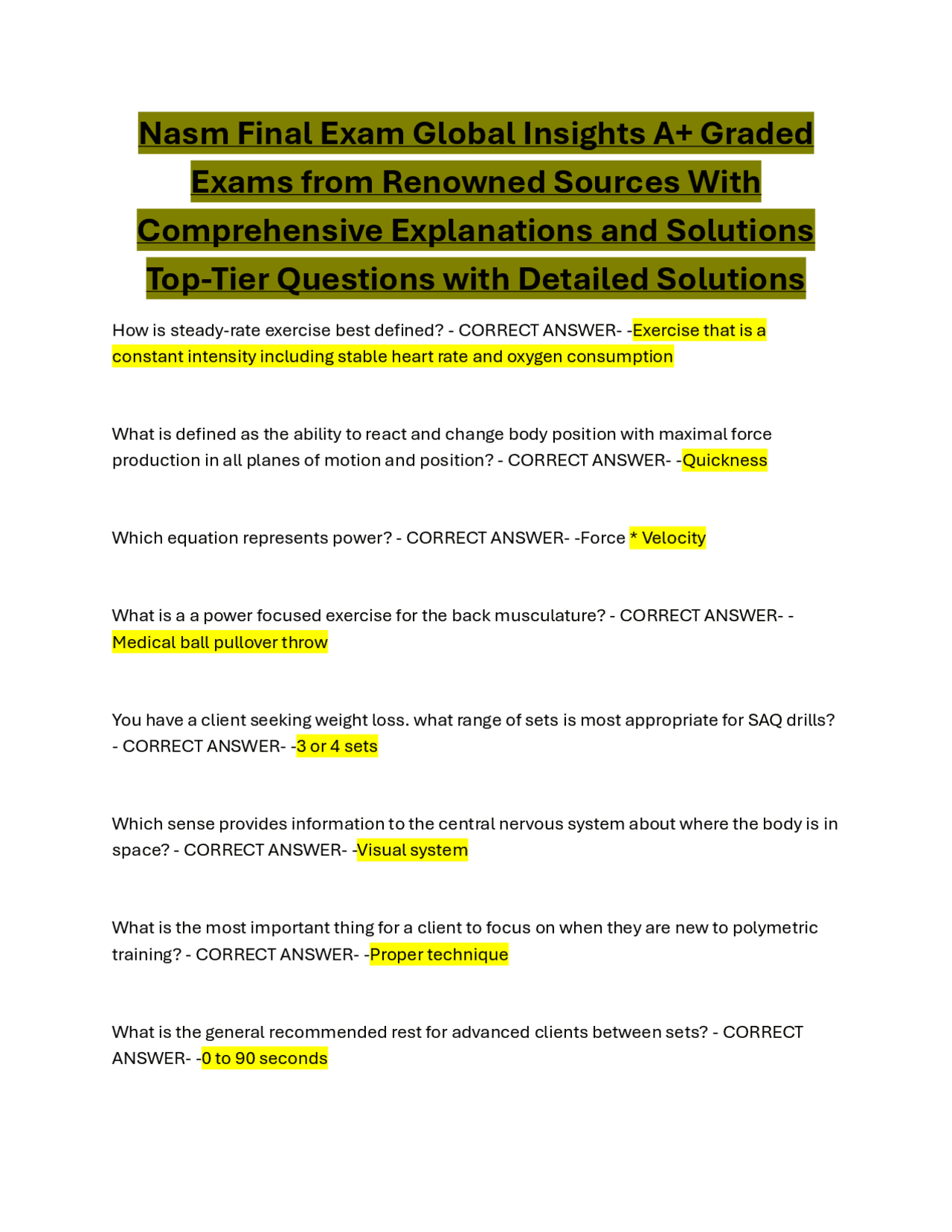 Nasm Final Exam Global Insights A+ Graded Exams from Renowned Sources With Comprehensive Explanations and Solutions Top-Tier Questions with Detailed Solutions

How is steady-rate exercise best defined? - CORRECT ANSWER- -Exercise that is a constant intensity including stable heart rate and oxygen consumption

What is defined as the ability to react and change body position with maximal force production in all planes of motion and position? - CORRECT ANSWER- -Quickness

Which equation represents power? - CORRECT ANSWER- -Force * Velocity

What is a a power focused exercise for the back musculature? - CORRECT ANSWER- -Medical ball pullover throw

You have a client seeking weight loss. what range of sets is most appropriate for SAQ drills? - CORRECT ANSWER- -3 or 4 sets

Which sense provides information to the central nervous system about where the body is in space? - CORRECT ANSWER- -Visual system

What is the most important thing for a client to focus on when they are new to polymetric training? - CORRECT ANSWER- -Proper technique

What is the general recommended rest for advanced clients between sets? - CORRECT ANSWER- -0 to 90 seconds